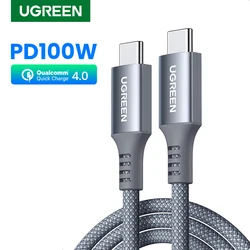 UGREEN

PD100W

Qualcomm Quick Charge 4.0

UGREEN

UGREEN